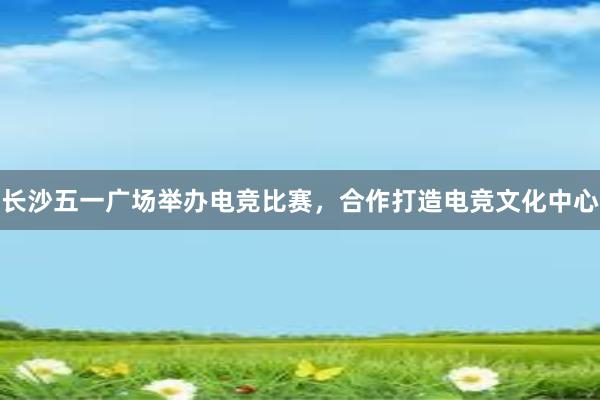 长沙五一广场举办电竞比赛，合作打造电竞文化中心